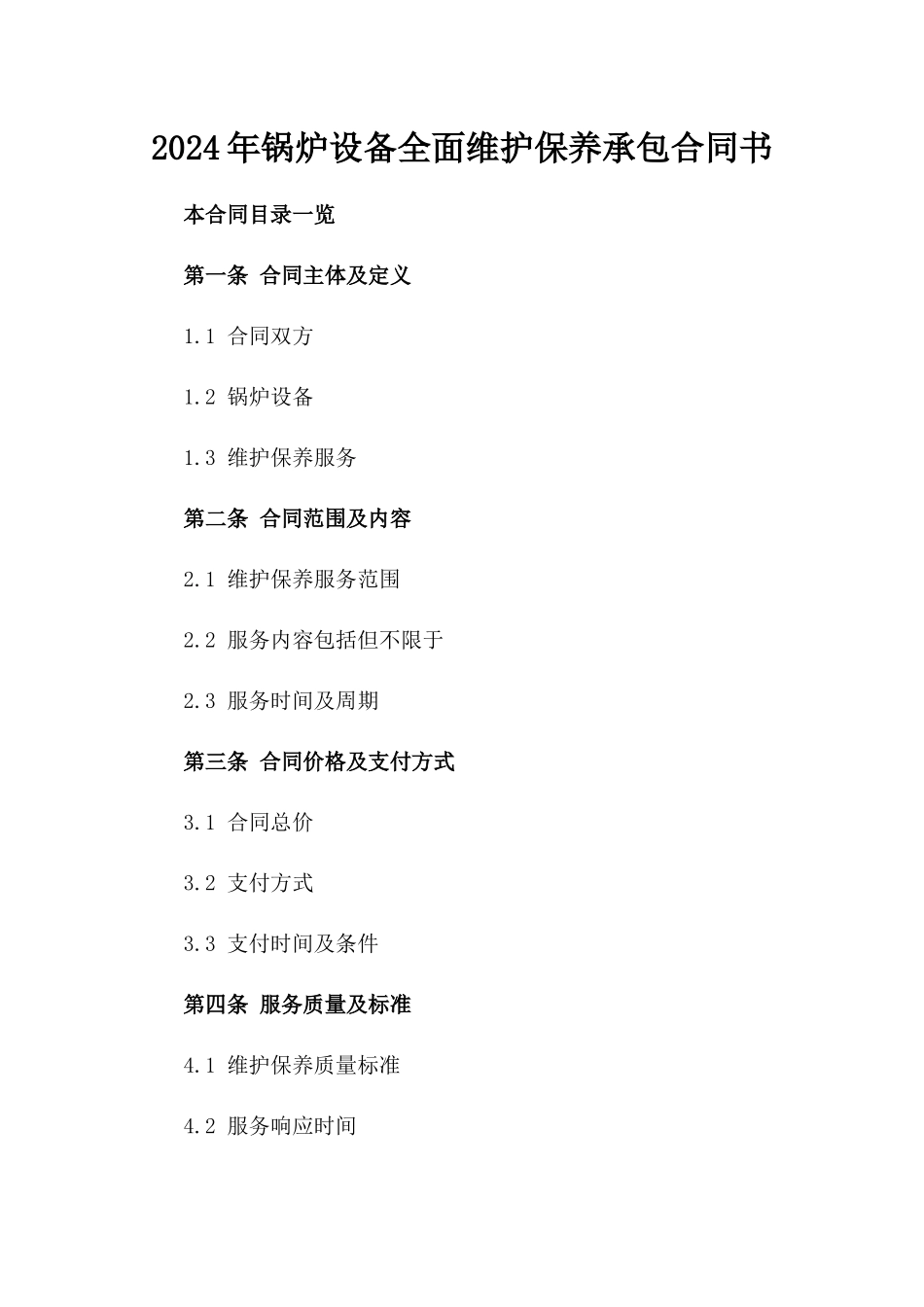 2024年锅炉设备全面维护保养承包合同书

本合同目录一览

第一条 合同主体及定义

1.1 合同双方

1.2 锅炉设备

1.3 维护保养服务

第二条 合同范围及内容

2.1 维护保养服务范围

2.2 服务内容包括但不限于

2.3 服务时间及周期

第三条 合同价格及支付方式

3.1 合同总价

3.2 支付方式

3.3 支付时间及条件

第四条 服务质量及标准

4.1 维护保养质量标准

4.2 服务响应时间